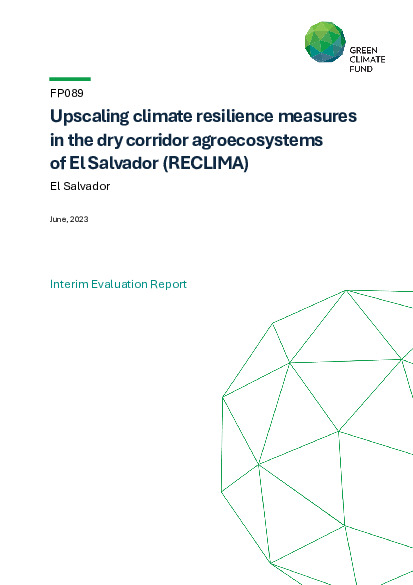 GREEN
CLIMATE
FUND

FP089

Upscaling climate resilience measures in the dry corridor agroecosystems of El Salvador (RECLIMA)

El Salvador

June, 2023

Interim Evaluation Report